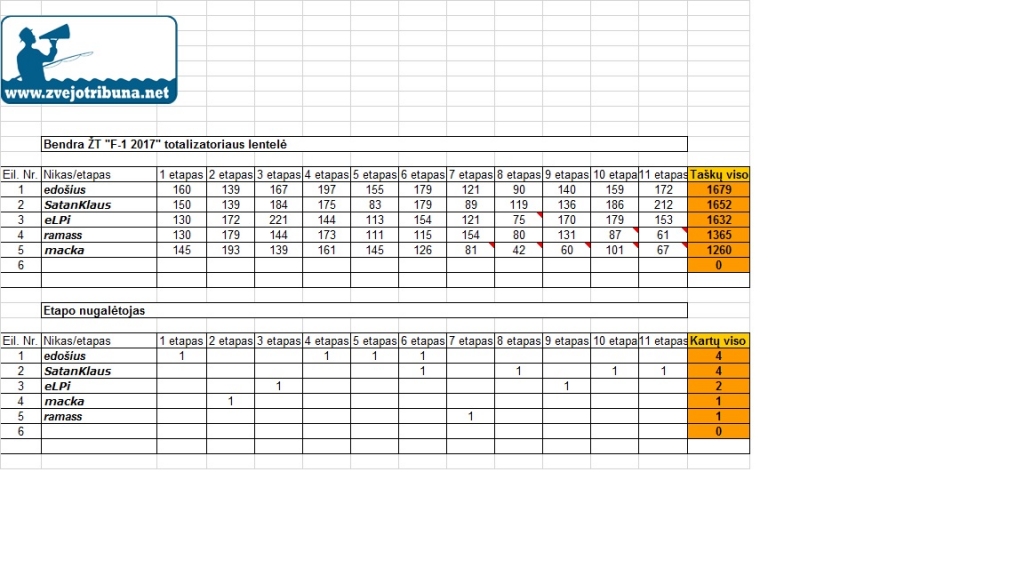 www.zvejotribuna.net

Bendra ŽT "F-1 2017" totalizatoriaus lentelė

| Eil. Nr. | Nikas/etapas | 1 etapas | 2 etapas | 3 etapas | 4 etapas | 5 etapas | 6 etapas | 7 etapas | 8 etapas | 9 etapas | 10 etapa | 11 etapas | Taškų viso |
|---|---|---|---|---|---|---|---|---|---|---|---|---|---|
| 1 | edošius | 160 | 139 | 167 | 197 | 155 | 179 | 121 | 90 | 140 | 159 | 172 | 1679 |
| 2 | SatanKlaus | 150 | 139 | 184 | 175 | 83 | 179 | 89 | 119 | 136 | 186 | 212 | 1652 |
| 3 | eLPi | 130 | 172 | 221 | 144 | 113 | 154 | 121 | 75 | 170 | 179 | 153 | 1632 |
| 4 | ramass | 130 | 179 | 144 | 173 | 111 | 115 | 154 | 80 | 131 | 87 | 61 | 1365 |
| 5 | macka | 145 | 193 | 139 | 161 | 145 | 126 | 81 | 42 | 60 | 101 | 67 | 1260 |
| 6 | | | | | | | | | | | | | 0 |

Etapo nugalėtojas

| Eil. Nr. | Nikas/etapas | 1 etapas | 2 etapas | 3 etapas | 4 etapas | 5 etapas | 6 etapas | 7 etapas | 8 etapas | 9 etapas | 10 etapa | 11 etapas | Kartų viso |
|---|---|---|---|---|---|---|---|---|---|---|---|---|---|
| 1 | edošius | 1 | | | 1 | 1 | 1 | | | | | | 4 |
| 2 | SatanKlaus | | | | | | 1 | | 1 | | 1 | 1 | 4 |
| 3 | eLPi | | | 1 | | | | | | 1 | | | 2 |
| 4 | macka | | 1 | | | | | | | | | | 1 |
| 5 | ramass | | | | | | | 1 | | | | | 1 |
| 6 | | | | | | | | | | | | | 0 |